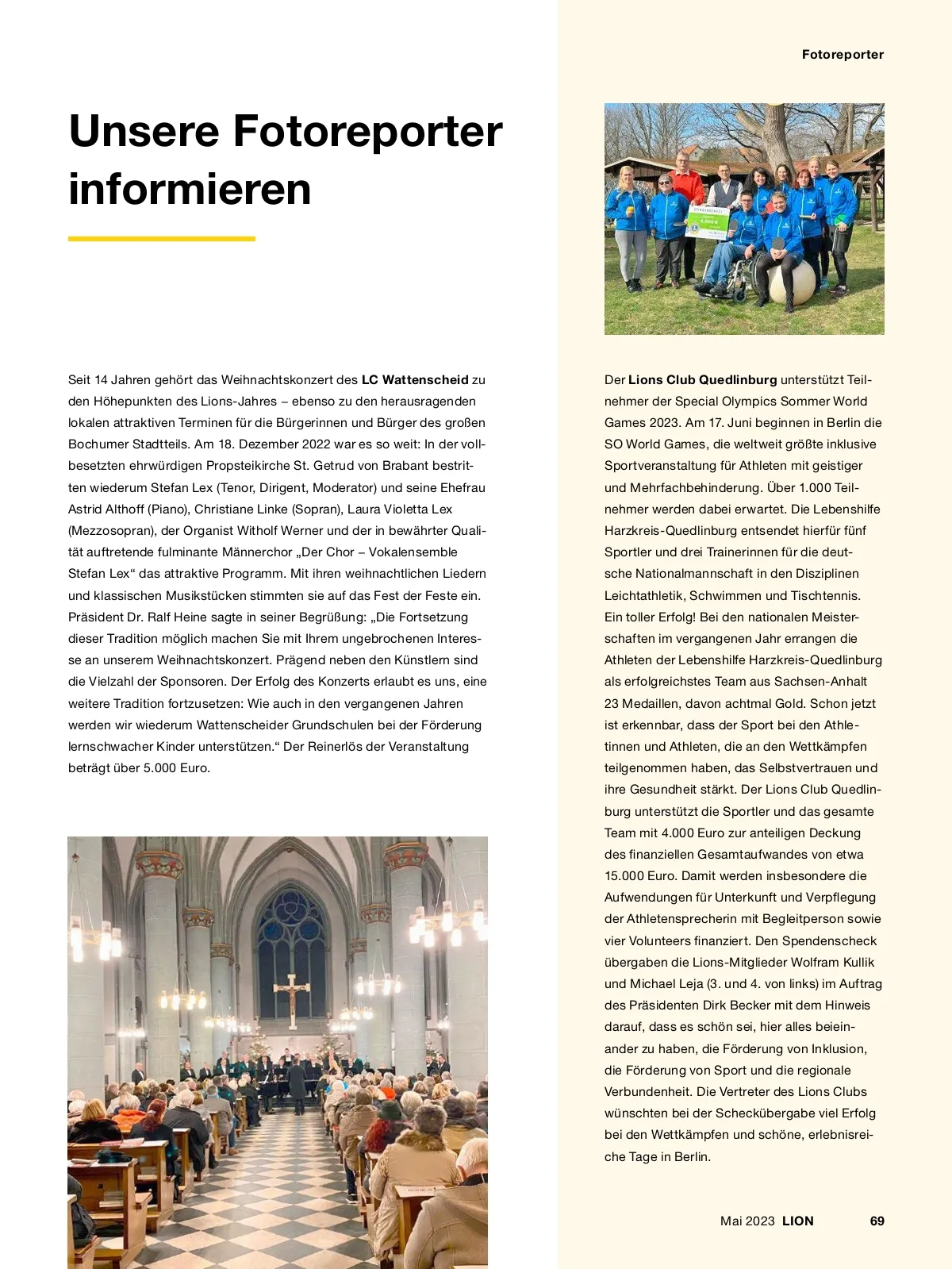 Fotoreporter

Unsere Fotoreporter informieren

Seit 14 Jahren gehört das Weihnachtskonzert des LC Wattenscheid zu den Höhepunkten des Lions-Jahres – ebenso zu den herausragenden lokalen attraktiven Terminen für die Bürgerinnen und Bürger des großen Bochumer Stadtteils. Am 18. Dezember 2022 war es so weit: In der vollbesetzten ehrwürdigen Propsteikirche St. Getrud von Brabant bestritten wiederum Stefan Lex (Tenor, Dirigent, Moderator) und seine Ehefrau Astrid Althoff (Piano), Christiane Linke (Sopran), Laura Violetta Lex (Mezzosopran), der Organist Witholf Werner und der in bewährter Qualität auftretende fulminante Männerchor „Der Chor – Vokalensemble Stefan Lex“ das attraktive Programm. Mit ihren weihnachtlichen Liedern und klassischen Musikstücken stimmten sie auf das Fest der Feste ein. Präsident Dr. Ralf Heine sagte in seiner Begrüßung: „Die Fortsetzung dieser Tradition möglich machen Sie mit Ihrem ungebrochenen Interesse an unserem Weihnachtskonzert. Prägend neben den Künstlern sind die Vielzahl der Sponsoren. Der Erfolg des Konzerts erlaubt es uns, eine weitere Tradition fortzusetzen: Wie auch in den vergangenen Jahren werden wir wiederum Wattenscheider Grundschulen bei der Förderung lernschwacher Kinder unterstützen.“ Der Reinerlös der Veranstaltung beträgt über 5.000 Euro.

Der Lions Club Quedlinburg unterstützt Teilnehmer der Special Olympics Sommer World Games 2023. Am 17. Juni beginnen in Berlin die SO World Games, die weltweit größte inklusive Sportveranstaltung für Athleten mit geistiger und Mehrfachbehinderung. Über 1.000 Teilnehmer werden dabei erwartet. Die Lebenshilfe Harzkreis-Quedlinburg entsendet hierfür fünf Sportler und drei Trainerinnen für die deutsche Nationalmannschaft in den Disziplinen Leichtathletik, Schwimmen und Tischtennis. Ein toller Erfolg! Bei den nationalen Meisterschaften im vergangenen Jahr errangen die Athleten der Lebenshilfe Harzkreis-Quedlinburg als erfolgreichstes Team aus Sachsen-Anhalt 23 Medaillen, davon achtmal Gold. Schon jetzt ist erkennbar, dass der Sport bei den Athletinnen und Athleten, die an den Wettkämpfen teilgenommen haben, das Selbstvertrauen und ihre Gesundheit stärkt. Der Lions Club Quedlinburg unterstützt die Sportler und das gesamte Team mit 4.000 Euro zur anteiligen Deckung des finanziellen Gesamtaufwandes von etwa 15.000 Euro. Damit werden insbesondere die Aufwendungen für Unterkunft und Verpflegung der Athletensprecherin mit Begleitperson sowie vier Volunteers finanziert. Den Spendenscheck übergaben die Lions-Mitglieder Wolfram Kullik und Michael Leja (3. und 4. von links) im Auftrag des Präsidenten Dirk Becker mit dem Hinweis darauf, dass es schön sei, hier alles beieinander zu haben, die Förderung von Inklusion, die Förderung von Sport und die regionale Verbundenheit. Die Vertreter des Lions Clubs wünschten bei der Scheckübergabe viel Erfolg bei den Wettkämpfen und schöne, erlebnisreiche Tage in Berlin.

Mai 2023 LION 69